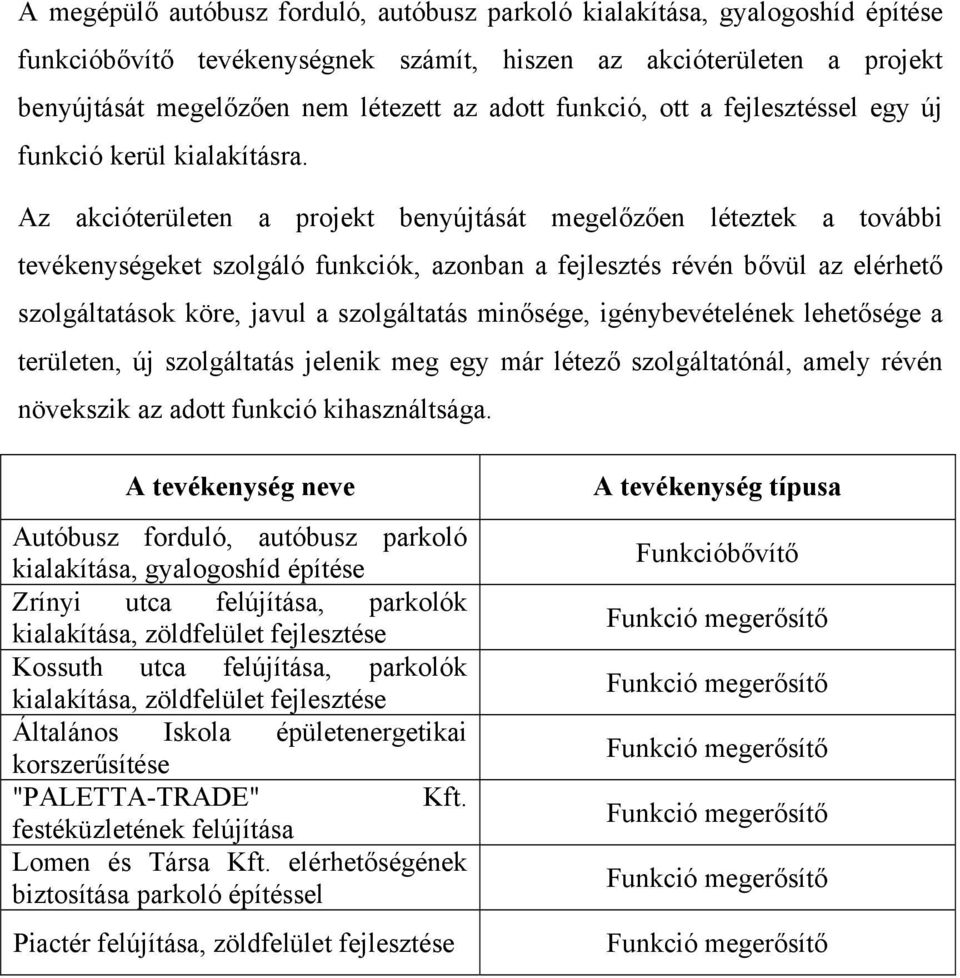 A megépülő autóbusz forduló, autóbusz parkoló kialakítása, gyalogoshíd építése funkcióbővítő tevékenységnek számít, hiszen az akcióterületen a projekt benyújtását megelőzően nem létezett az adott funkció, ott a fejlesztéssel egy új funkció kerül kialakításra.

Az akcióterületen a projekt benyújtását megelőzően léteztek a további tevékenységeket szolgáló funkciók, azonban a fejlesztés révén bővül az elérhető szolgáltatások köre, javul a szolgáltatás minősége, igénybevételének lehetősége a területen, új szolgáltatás jelenik meg egy már létező szolgáltatónál, amely révén növekszik az adott funkció kihasználtsága.

| A tevékenység neve | A tevékenység típusa |
|---|---|
| Autóbusz forduló, autóbusz parkoló kialakítása, gyalogoshíd építése | Funkcióbővítő |
| Zrínyi utca felújítása, parkolók kialakítása, zöldfelület fejlesztése | Funkció megerősítő |
| Kossuth utca felújítása, parkolók kialakítása, zöldfelület fejlesztése | Funkció megerősítő |
| Általános Iskola épületenergetikai korszerűsítése | Funkció megerősítő |
| "PALETTA-TRADE" Kft. festéküzletének felújítása | Funkció megerősítő |
| Lomen és Társa Kft. elérhetőségének biztosítása parkoló építéssel | Funkció megerősítő |
| Piactér felújítása, zöldfelület fejlesztése | Funkció megerősítő |